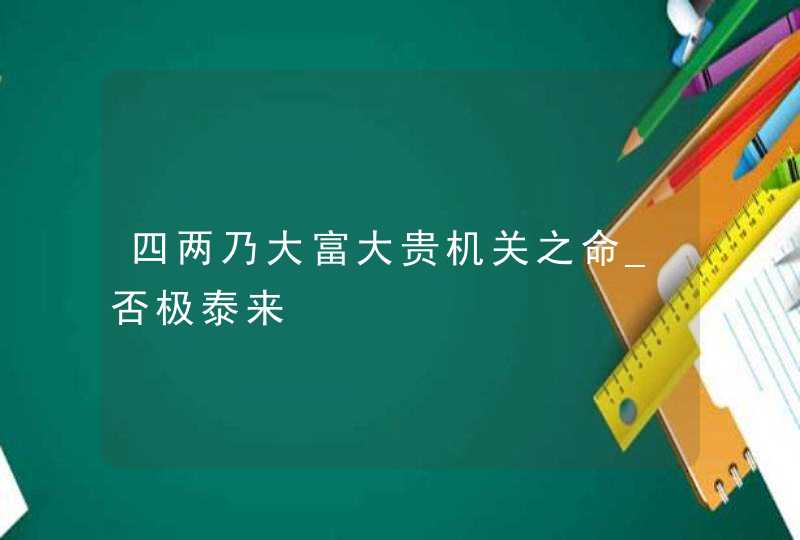 四两乃大富大贵机关之命_否极泰来